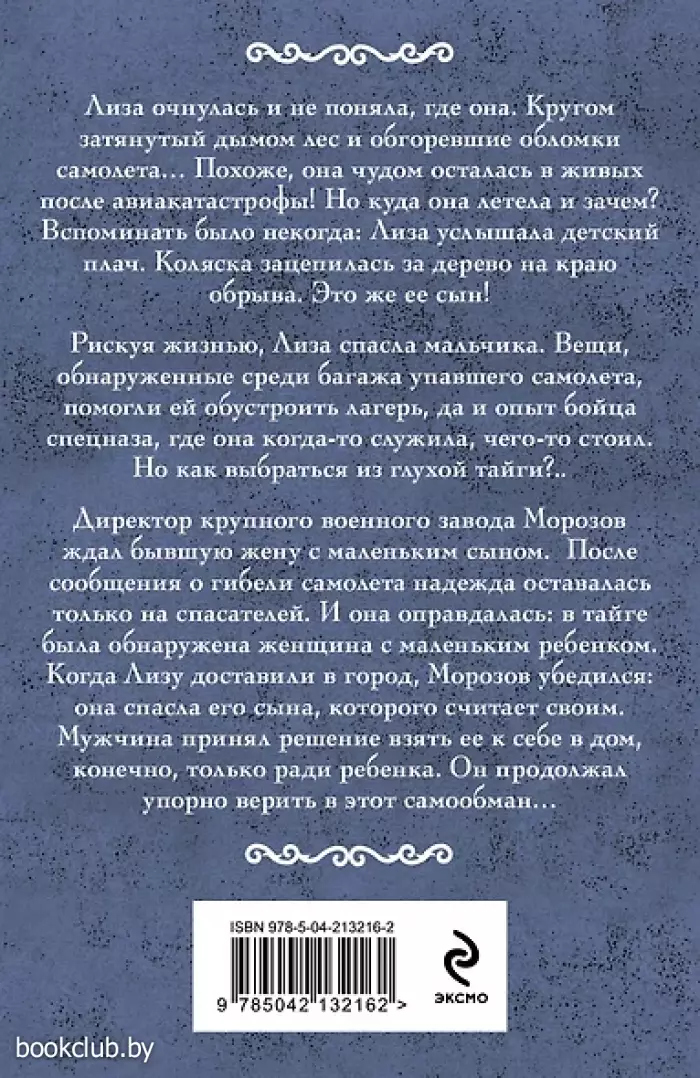 Лиза очнулась и не поняла, где она. Кругом затянутый дымом лес и обгоревшие обломки самолета… Похоже, она чудом осталась в живых после авиакатастрофы! Но куда она летела и зачем? Вспоминать было некогда: Лиза услышала детский плач. Коляска зацепилась за дерево на краю обрыва. Это же ее сын!

Рискуя жизнью, Лиза спасла мальчика. Вещи, обнаруженные среди багажа упавшего самолета, помогли ей обустроить лагерь, да и опыт бойца спецназа, где она когда-то служила, чего-то стоил. Но как выбраться из глухой тайги?..

Директор крупного военного завода Морозов ждал бывшую жену с маленьким сыном. После сообщения о гибели самолета надежда оставалась только на спасателей. И она оправдалась: в тайге была обнаружена женщина с маленьким ребенком. Когда Лизу доставили в город, Морозов убедился: она спасла его сына, которого считает своим. Мужчина принял решение взять ее к себе в дом, конечно, только ради ребенка. Он продолжал упорно верить в этот самообман…

ISBN 978-5-04-213216-2

9 785042 132162 >

ЭКСМО

bookclub.by